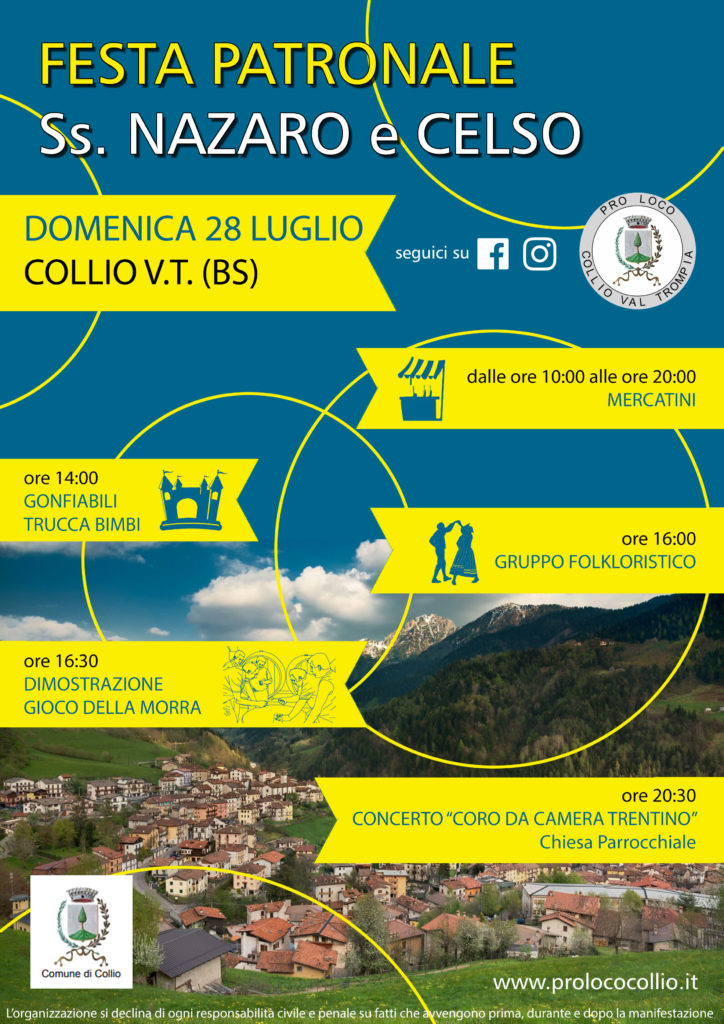 FESTA PATRONALE
Ss. NAZARO e CELSO

DOMENICA 28 LUGLIO
COLLIO V.T. (BS)

seguici su

PRO LOCO
COLLIO VAL TROMPIA

dalle ore 10:00 alle ore 20:00
MERCATINI

ore 14:00
GONFIABILI
TRUCCA BIMBI

ore 16:00
GRUPPO FOLKLORISTICO

ore 16:30
DIMOSTRAZIONE
GIOCO DELLA MORRA

ore 20:30
CONCERTO "CORO DA CAMERA TRENTINO"
Chiesa Parrocchiale

Comune di Collio

www.prolococollio.it

L'organizzazione si declina di ogni responsabilità civile e penale su fatti che avvengono prima, durante e dopo la manifestazione